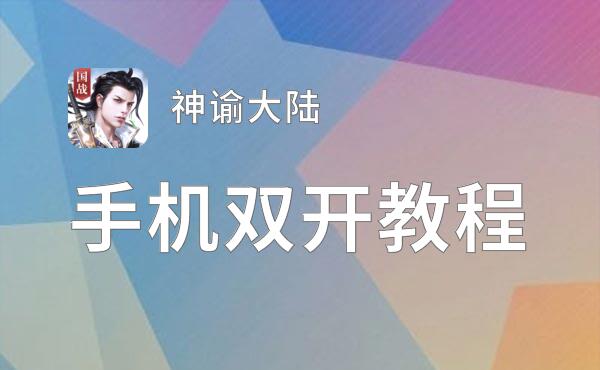 国战

神谕大陆

手机双开教程